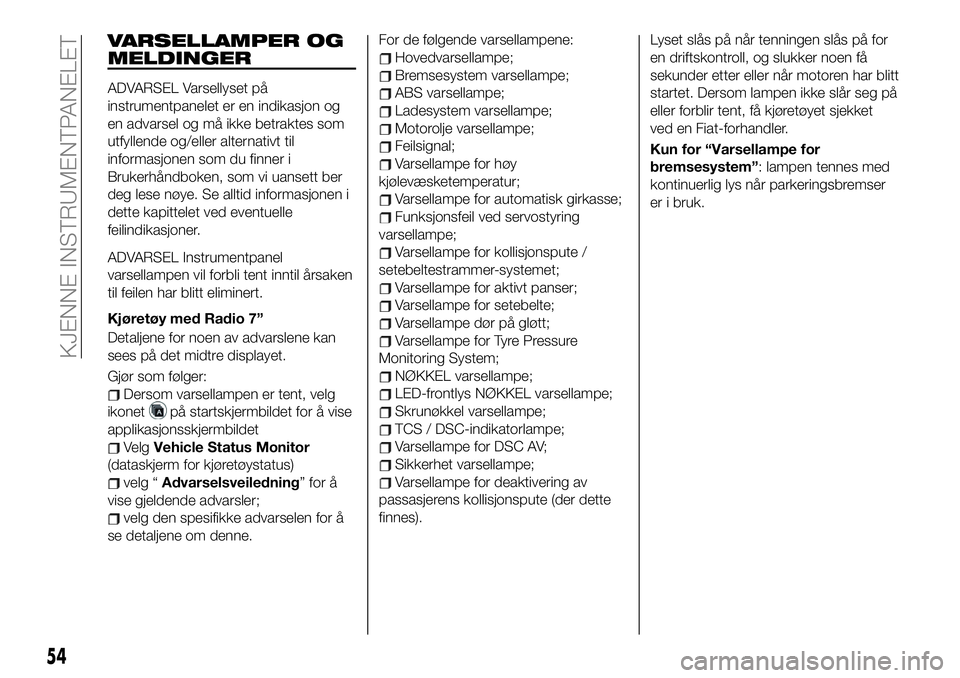 KJENNE INSTRUMENTPANELET

VARSELLAMPER OG MELDINGER

ADVARSEL Varsellyset på instrumentpanelet er en indikasjon og en advarsel og må ikke betraktes som utfyllende og/eller alternativt til informasjonen som du finner i Brukerhåndboken, som vi uansett ber deg lese nøye. Se alltid informasjonen i dette kapittelet ved eventuelle feilindikasjoner.

ADVARSEL Instrumentpanel varsellampen vil forbli tent inntil årsaken til feilen har blitt eliminert.

Kjøretøy med Radio 7”

Detaljene for noen av advarslene kan sees på det midtre displayet.

Gjør som følger:

Dersom varsellampen er tent, velg ikonet på startskjermbildet for å vise applikasjonsskjermbildet

Velg Vehicle Status Monitor (dataskjerm for kjøretøystatus)

velg “Advarselsveiledning” for å vise gjeldende advarsler;

velg den spesifikke advarselen for å se detaljene om denne.

For de følgende varsellampene:

Hovedvarsellampe;

Bremsesystem varsellampe;

ABS varsellampe;

Ladesystem varsellampe;

Motorolje varsellampe;

Feilsignal;

Varsellampe for høy kjølevæsketemperatur;

Varsellampe for automatisk girkasse;

Funksjonsfeil ved servostyring varsellampe;

Varsellampe for kollisjonspute / setebeltestrammer-systemet;

Varsellampe for aktivt panser;

Varsellampe for setebelte;

Varsellampe dør på gløtt;

Varsellampe for Tyre Pressure Monitoring System;

NØKKEL varsellampe;

LED-frontlys NØKKEL varsellampe;

Skrunøkkel varsellampe;

TCS / DSC-indikatorlampe;

Varsellampe for DSC AV;

Sikkerhet varsellampe;

Varsellampe for deaktivering av passasjerens kollisjonspute (der dette finnes).

Lyset slås på når tenningen slås på for en driftskontroll, og slukker noen få sekunder etter eller når motoren har blitt startet. Dersom lampen ikke slår seg på eller forblir tent, få kjøretøyet sjekket ved en Fiat-forhandler.

Kun for “Varsellampe for bremsesystem”: lampen tennes med kontinuerlig lys når parkeringsbremser er i bruk.

54

carmanualsonline.info